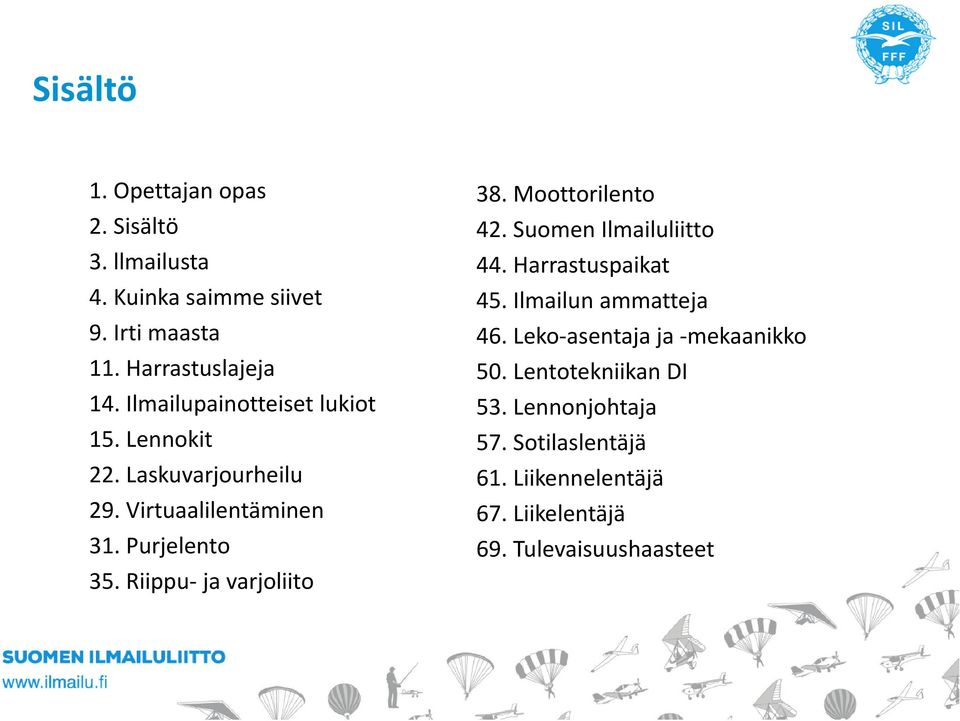 SIL
FFF

Sisältö

1. Opettajan opas
2. Sisältö
3. Ilmailusta
4. Kuinka saimme siivet
9. Irti maasta
11. Harrastuslajeja
14. Ilmailupainotteiset lukiot
15. Lennokit
22. Laskuvarjourheilu
29. Virtuaalilentäminen
31. Purjelento
35. Riippu- ja varjoliito

38. Moottorilento
42. Suomen Ilmailuliitto
44. Harrastuspaikat
45. Ilmailun ammatteja
46. Leko-asentaja ja -mekaanikko
50. Lentotekniikan DI
53. Lennonjohtaja
57. Sotilaslentäjä
61. Liikennelentäjä
67. Liikelentäjä
69. Tulevaisuushaasteet

SUOMEN ILMAILULIITTO
www.ilmailu.fi